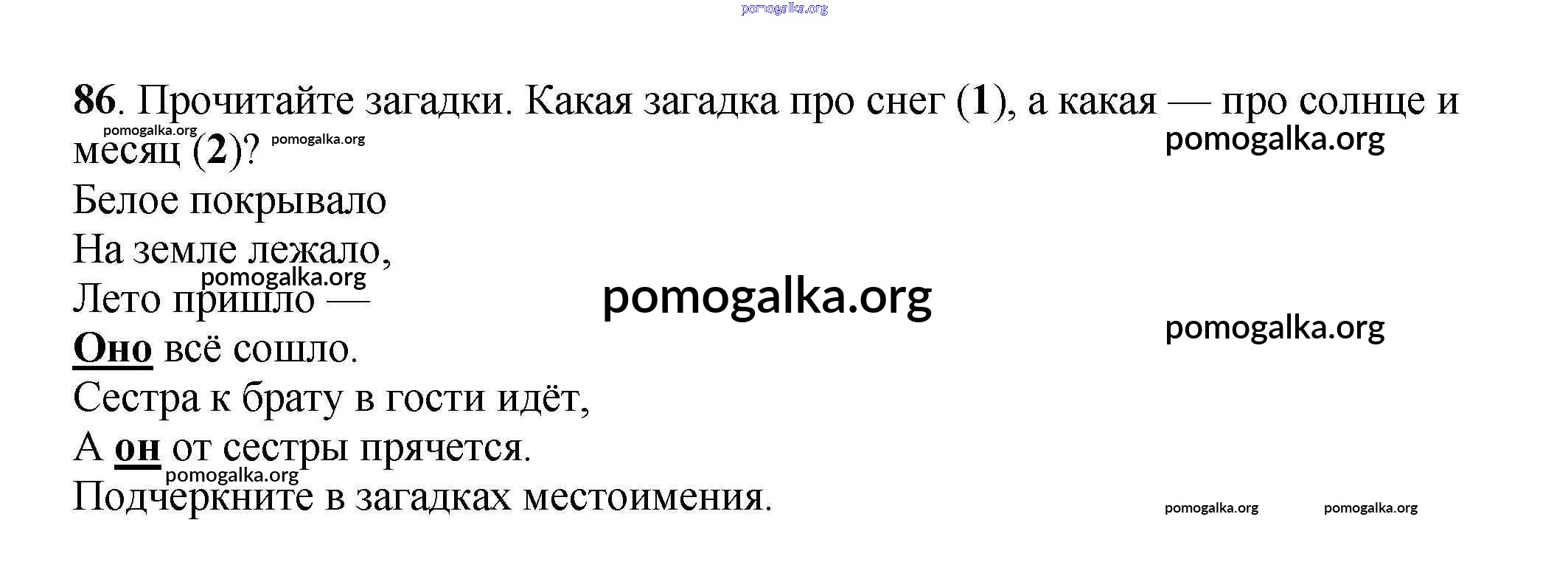 86. Прочитайте загадки. Какая загадка про снег (1), а какая — про солнце и месяц (2)?

Белое покрывало
На земле лежало,
Лето пришло —
Оно всё сошло.
Сестра к брату в гости идёт,
А он от сестры прячется.

Подчеркните в загадках местоимения.

pomogalka.org